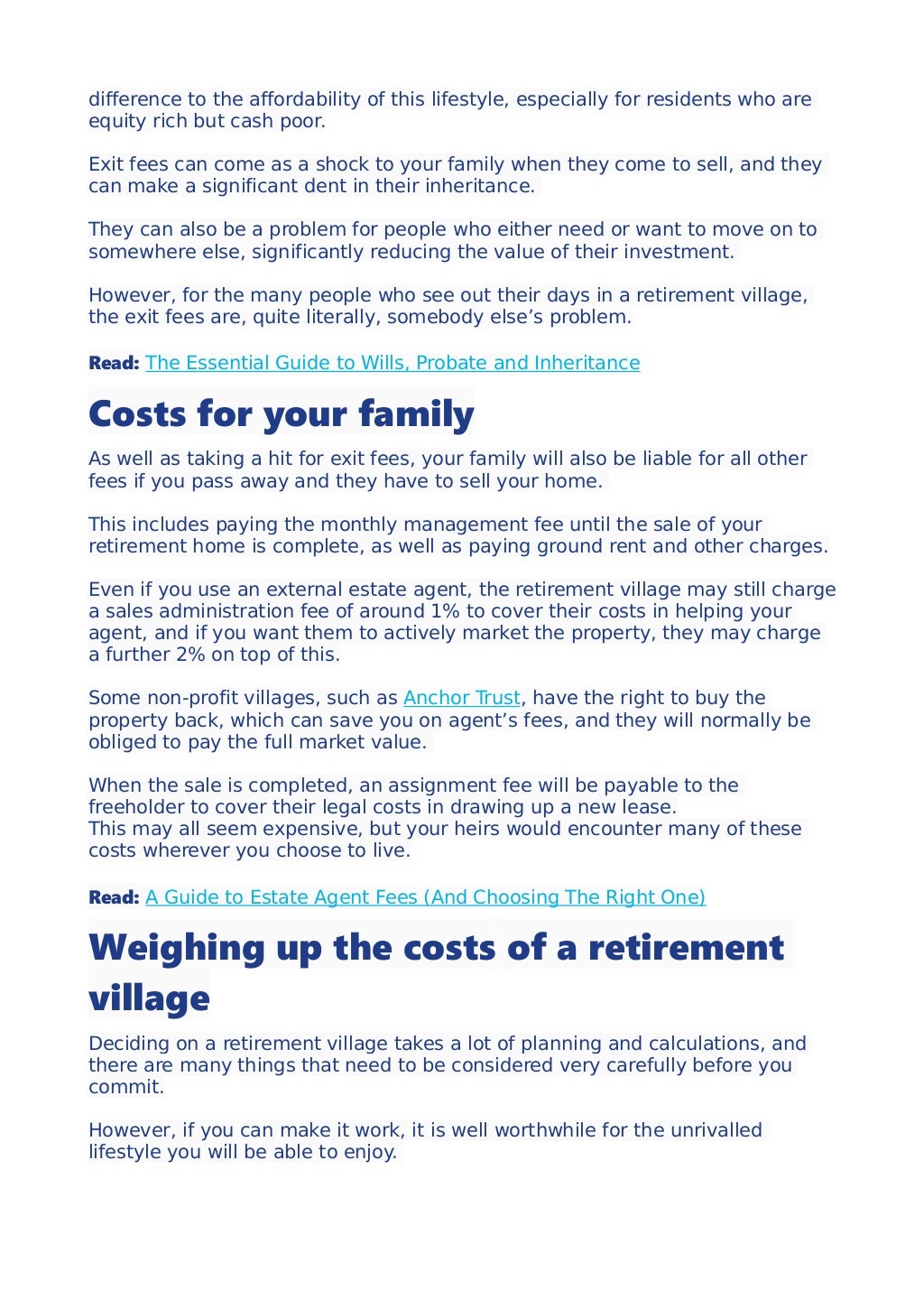 difference to the affordability of this lifestyle, especially for residents who are equity rich but cash poor.

Exit fees can come as a shock to your family when they come to sell, and they can make a significant dent in their inheritance.

They can also be a problem for people who either need or want to move on to somewhere else, significantly reducing the value of their investment.

However, for the many people who see out their days in a retirement village, the exit fees are, quite literally, somebody else's problem.

Read: The Essential Guide to Wills, Probate and Inheritance

Costs for your family

As well as taking a hit for exit fees, your family will also be liable for all other fees if you pass away and they have to sell your home.

This includes paying the monthly management fee until the sale of your retirement home is complete, as well as paying ground rent and other charges.

Even if you use an external estate agent, the retirement village may still charge a sales administration fee of around 1% to cover their costs in helping your agent, and if you want them to actively market the property, they may charge a further 2% on top of this.

Some non-profit villages, such as Anchor Trust, have the right to buy the property back, which can save you on agent's fees, and they will normally be obliged to pay the full market value.

When the sale is completed, an assignment fee will be payable to the freeholder to cover their legal costs in drawing up a new lease.
This may all seem expensive, but your heirs would encounter many of these costs wherever you choose to live.

Read: A Guide to Estate Agent Fees (And Choosing The Right One)

Weighing up the costs of a retirement village

Deciding on a retirement village takes a lot of planning and calculations, and there are many things that need to be considered very carefully before you commit.

However, if you can make it work, it is well worthwhile for the unrivalled lifestyle you will be able to enjoy.